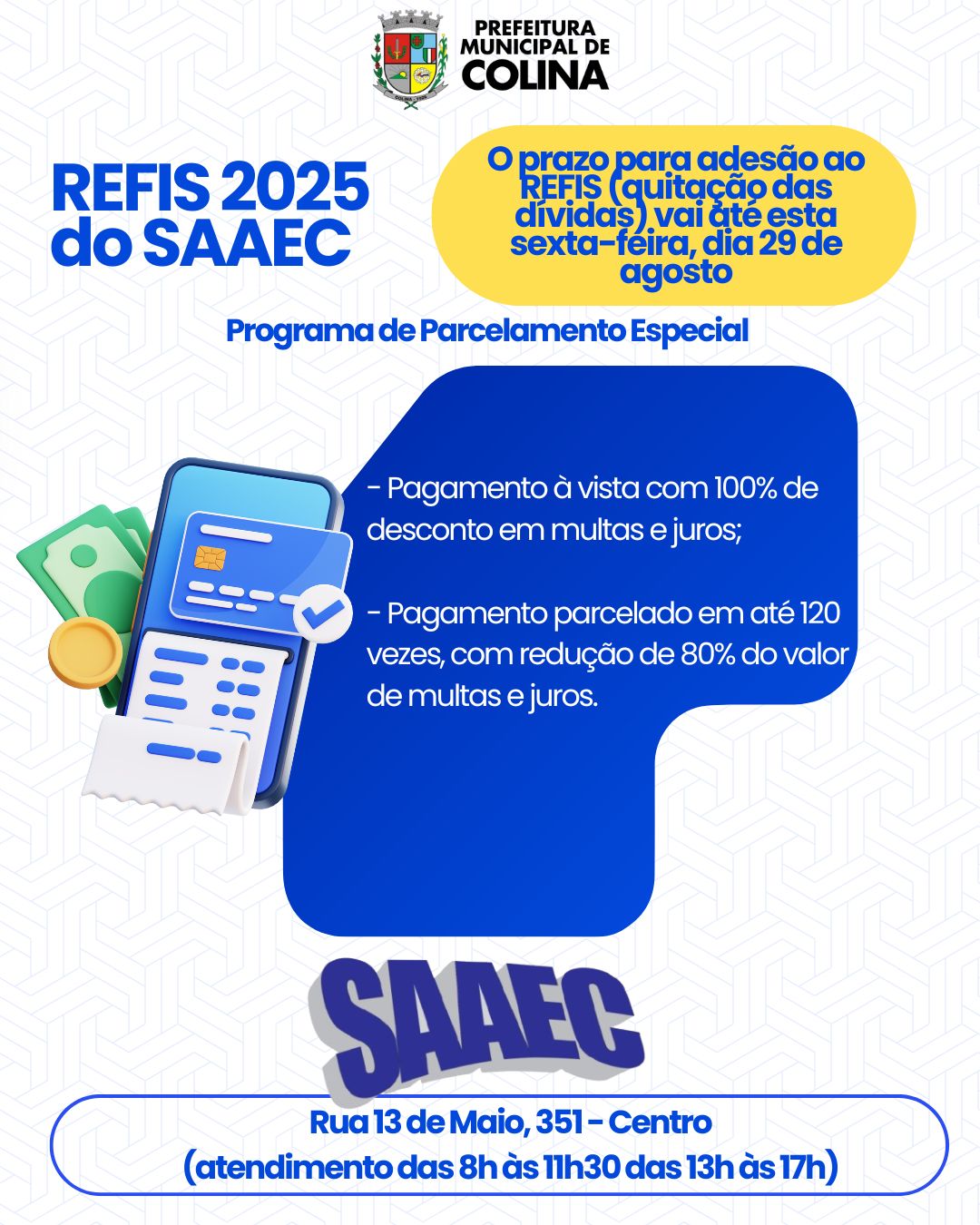 PREFEITURA
MUNICIPAL DE
COLINA

REFIS 2025
do SAAEC

O prazo para adesão ao REFIS (quitação das dívidas) vai até esta sexta-feira, dia 29 de agosto

Programa de Parcelamento Especial

- Pagamento à vista com 100% de desconto em multas e juros;

- Pagamento parcelado em até 120 vezes, com redução de 80% do valor de multas e juros.

SAAEC

Rua 13 de Maio, 351 - Centro
(atendimento das 8h às 11h30 das 13h às 17h)